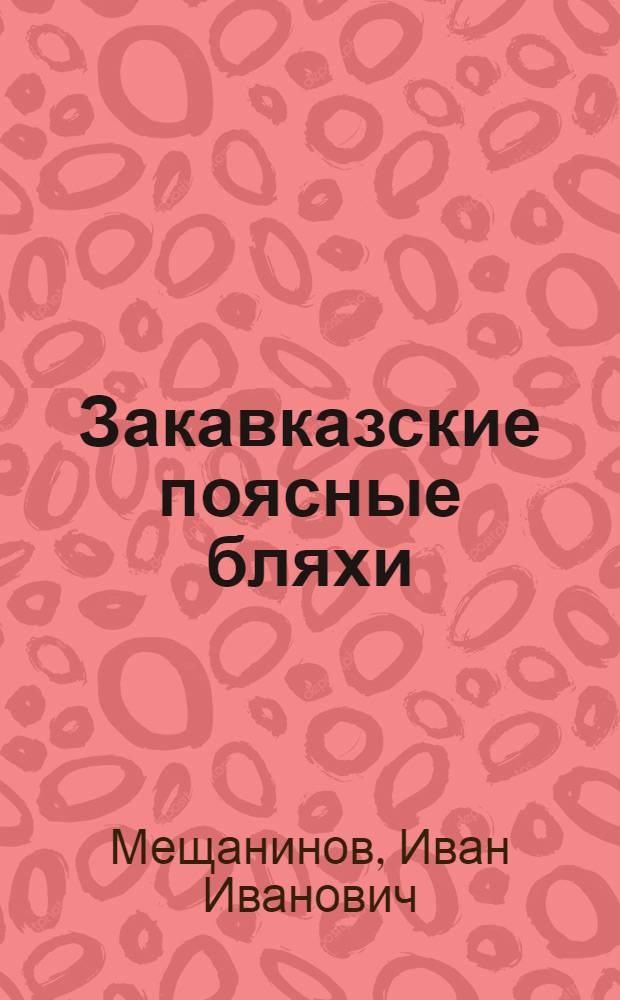 Закавказские поясные бляхи

Мещанинов, Иван Иванович